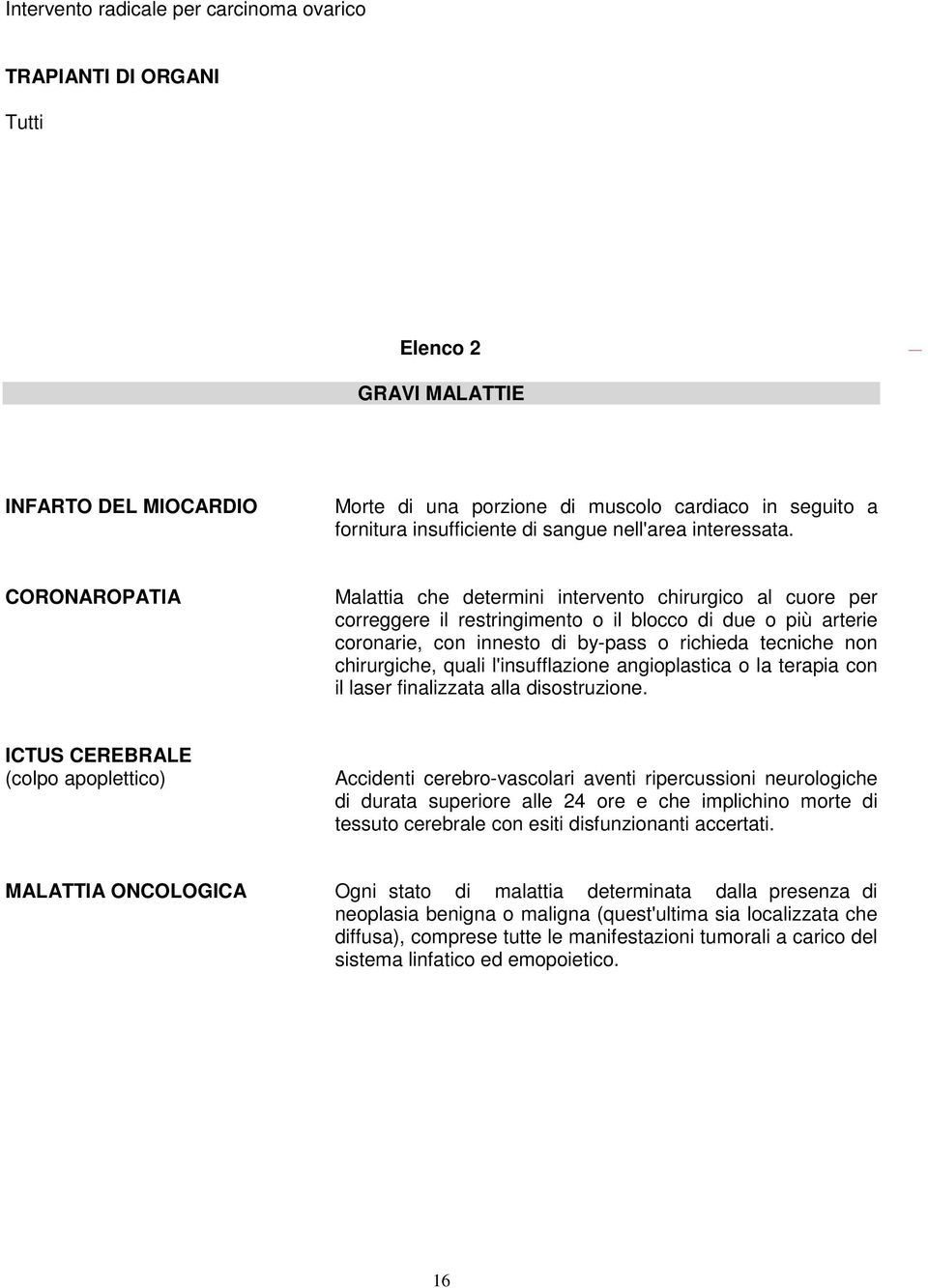 Intervento radicale per carcinoma ovarico

TRAPIANTI DI ORGANI

Tutti

Elenco 2

GRAVI MALATTIE

INFARTO DEL MIOCARDIO

Morte di una porzione di muscolo cardiaco in seguito a fornitura insufficiente di sangue nell'area interessata.

CORONAROPATIA

Malattia che determini intervento chirurgico al cuore per correggere il restringimento o il blocco di due o più arterie coronarie, con innesto di by-pass o richieda tecniche non chirurgiche, quali l'insufflazione angioplastica o la terapia con il laser finalizzata alla disostruzione.

ICTUS CEREBRALE (colpo apoplettico)

Accidenti cerebro-vascolari aventi ripercussioni neurologiche di durata superiore alle 24 ore e che implichino morte di tessuto cerebrale con esiti disfunzionanti accertati.

MALATTIA ONCOLOGICA

Ogni stato di malattia determinata dalla presenza di neoplasia benigna o maligna (quest'ultima sia localizzata che diffusa), comprese tutte le manifestazioni tumorali a carico del sistema linfatico ed emopoietico.

16